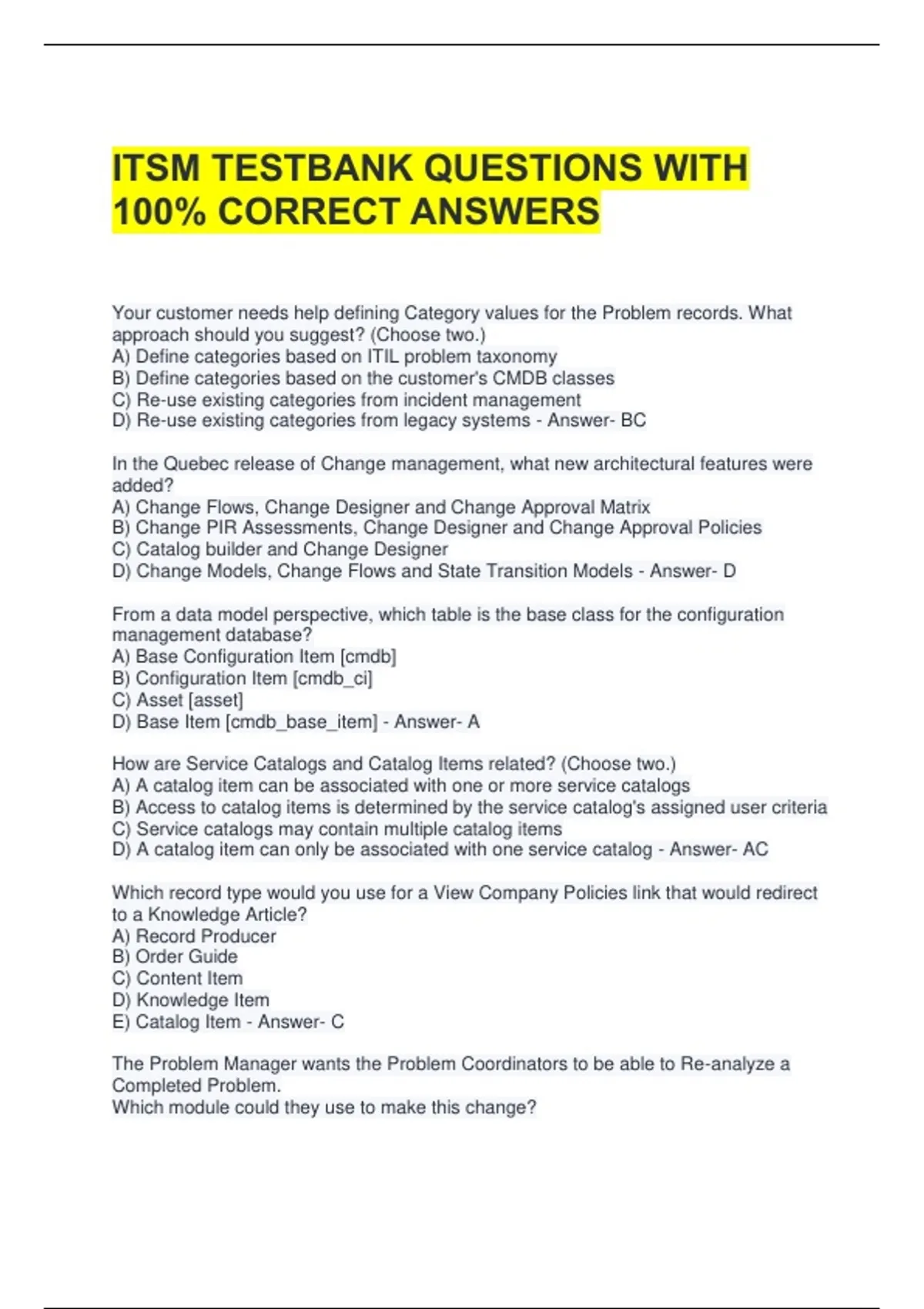 ITSM TESTBANK QUESTIONS WITH 100% CORRECT ANSWERS

Your customer needs help defining Category values for the Problem records. What approach should you suggest? (Choose two.)
A) Define categories based on ITIL problem taxonomy
B) Define categories based on the customer's CMDB classes
C) Re-use existing categories from incident management
D) Re-use existing categories from legacy systems - Answer- BC

In the Quebec release of Change management, what new architectural features were added?
A) Change Flows, Change Designer and Change Approval Matrix
B) Change PIR Assessments, Change Designer and Change Approval Policies
C) Catalog builder and Change Designer
D) Change Models, Change Flows and State Transition Models - Answer- D

From a data model perspective, which table is the base class for the configuration management database?
A) Base Configuration Item [cmdb]
B) Configuration Item [cmdb_ci]
C) Asset [asset]
D) Base Item [cmdb_base_item] - Answer- A

How are Service Catalogs and Catalog Items related? (Choose two.)
A) A catalog item can be associated with one or more service catalogs
B) Access to catalog items is determined by the service catalog's assigned user criteria
C) Service catalogs may contain multiple catalog items
D) A catalog item can only be associated with one service catalog - Answer- AC

Which record type would you use for a View Company Policies link that would redirect to a Knowledge Article?
A) Record Producer
B) Order Guide
C) Content Item
D) Knowledge Item
E) Catalog Item - Answer- C

The Problem Manager wants the Problem Coordinators to be able to Re-analyze a Completed Problem.
Which module could they use to make this change?